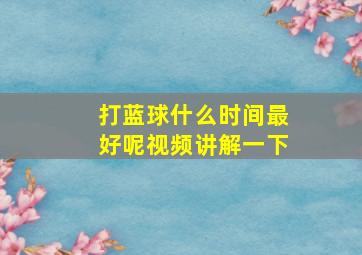 打蓝球什么时间最好呢视频讲解一下